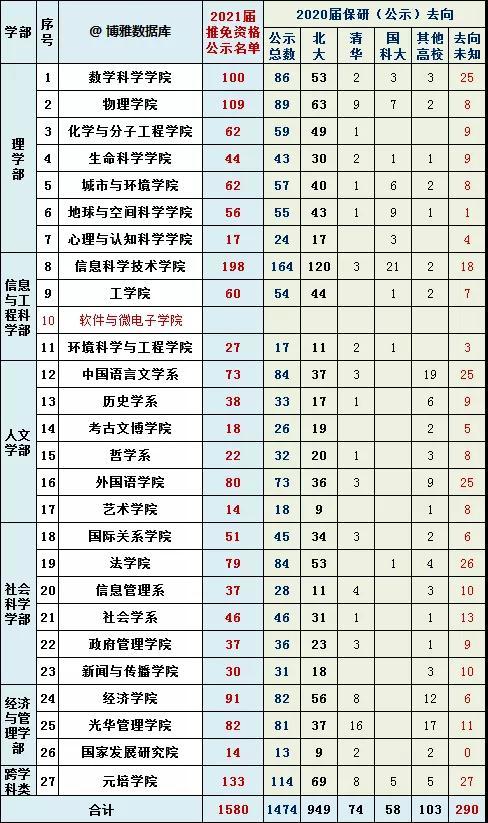 | 学部 | 序号 | @ 博雅数据库 | 2021届推免资格公示名单 | 2020届保研（公示）去向 公示总数 | 北大 | 清华 | 国科大 | 其他高校 | 去向未知 |
|---|---|---|---|---|---|---|---|---|---|
| 理学部 | 1 | 数学科学学院 | 100 | 86 | 53 | 2 | 3 | 3 | 25 |
| | 2 | 物理学院 | 109 | 89 | 63 | 9 | 7 | 2 | 8 |
| | 3 | 化学与分子工程学院 | 62 | 59 | 49 | 1 | | | 9 |
| | 4 | 生命科学学院 | 44 | 43 | 30 | 2 | 1 | 1 | 9 |
| | 5 | 城市与环境学院 | 62 | 57 | 40 | 1 | 6 | 2 | 8 |
| | 6 | 地球与空间科学学院 | 56 | 55 | 43 | 1 | 9 | 1 | 1 |
| | 7 | 心理与认知科学学院 | 17 | 24 | 17 | | 3 | | 4 |
| 信息与工程科学部 | 8 | 信息科学技术学院 | 198 | 164 | 120 | 3 | 21 | 2 | 18 |
| | 9 | 工学院 | 60 | 54 | 44 | | 1 | 2 | 7 |
| | 10 | 软件与微电子学院 | | | | | | | |
| | 11 | 环境科学与工程学院 | 27 | 17 | 11 | 2 | 1 | | 3 |
| 人文学部 | 12 | 中国语言文学系 | 73 | 84 | 37 | 3 | | 19 | 25 |
| | 13 | 历史学系 | 38 | 33 | 17 | 1 | | 6 | 9 |
| | 14 | 考古文博学院 | 18 | 26 | 19 | | | 2 | 5 |
| | 15 | 哲学系 | 22 | 32 | 20 | 1 | | 3 | 8 |
| | 16 | 外国语学院 | 80 | 73 | 36 | 3 | | 9 | 25 |
| | 17 | 艺术学院 | 14 | 18 | 9 | | | 1 | 8 |
| 社会科学学部 | 18 | 国际关系学院 | 51 | 45 | 34 | 3 | | 2 | 6 |
| | 19 | 法学院 | 79 | 84 | 53 | | 1 | 4 | 26 |
| | 20 | 信息管理系 | 37 | 28 | 11 | 4 | | 3 | 10 |
| | 21 | 社会学系 | 46 | 46 | 31 | 1 | | 1 | 13 |
| | 22 | 政府管理学院 | 37 | 36 | 23 | 3 | | 1 | 9 |
| | 23 | 新闻与传播学院 | 30 | 31 | 18 | | | 3 | 10 |
| 经济与管理学部 | 24 | 经济学院 | 91 | 82 | 56 | 8 | | 12 | 6 |
| | 25 | 光华管理学院 | 82 | 81 | 37 | 16 | | 17 | 11 |
| | 26 | 国家发展研究院 | 14 | 13 | 9 | 2 | | 2 | 0 |
| 跨学科类 | 27 | 元培学院 | 133 | 114 | 69 | 8 | 5 | 5 | 27 |
| 合计 | | | 1580 | 1474 | 949 | 74 | 58 | 103 | 290 |